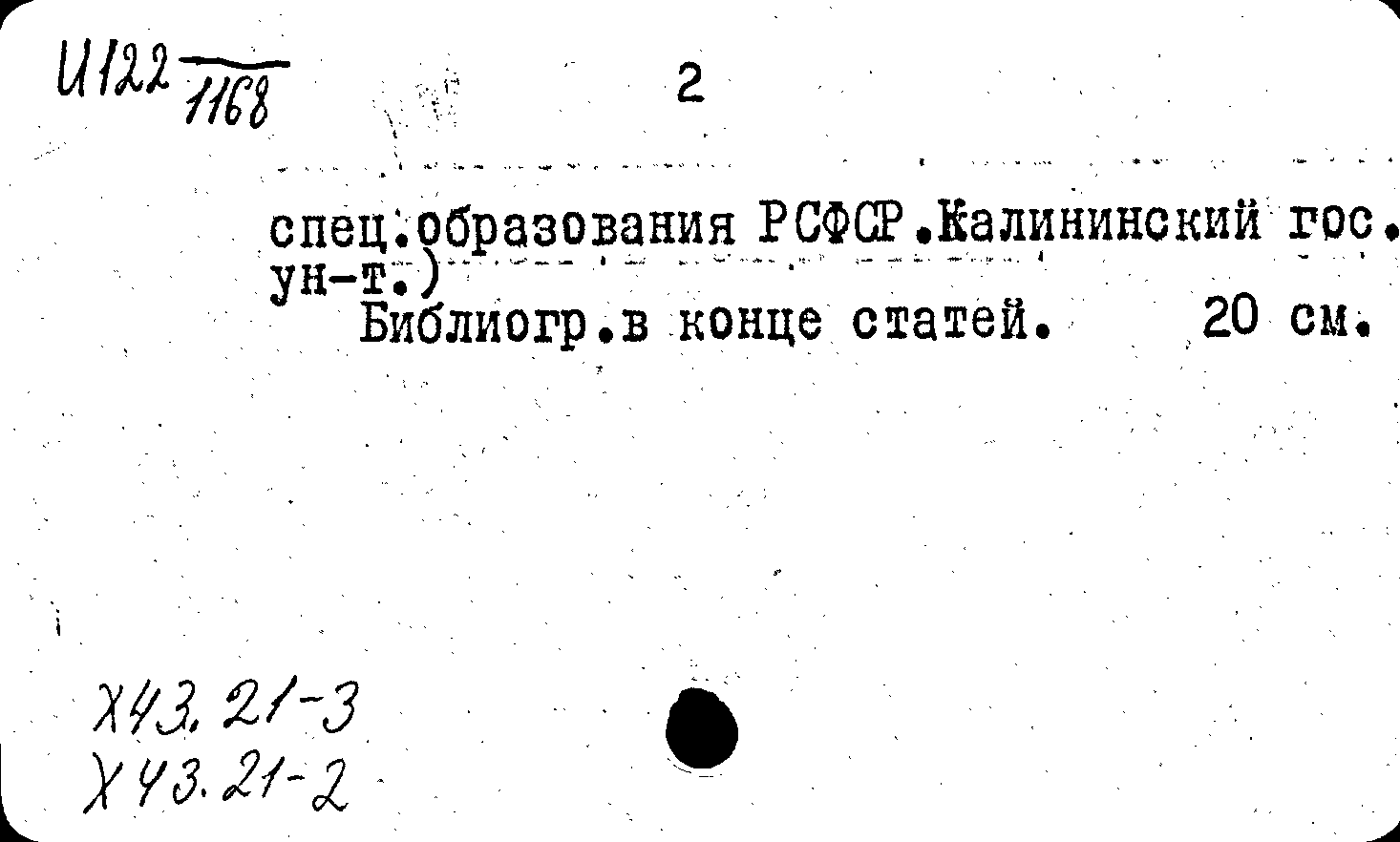 И122 1168

2

спец.образования РСФСР.Калининский гос. ун-т.)

Библиогр.в конце статей. 20 см.

Х43.21-3
Х43.21-2